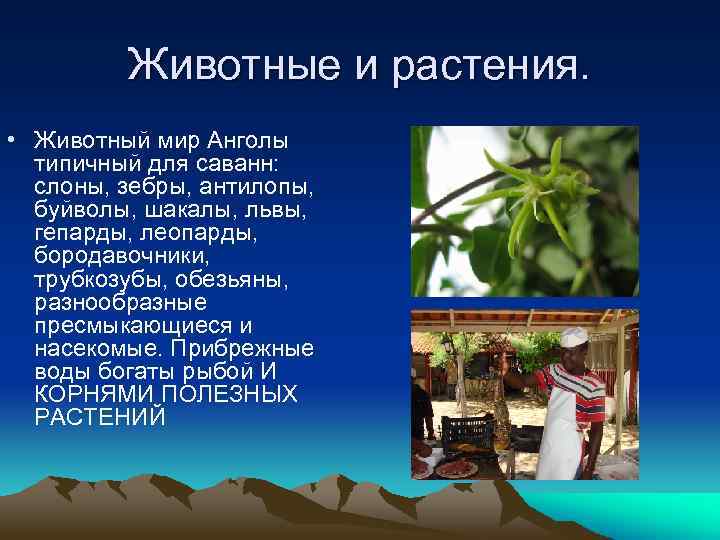 Животные и растения.

• Животный мир Анголы типичный для саванн: слоны, зебры, антилопы, буйволы, шакалы, львы, гепарды, леопарды, бородавочники, трубкозубы, обезьяны, разнообразные пресмыкающиеся и насекомые. Прибрежные воды богаты рыбой И КОРНЯМИ ПОЛЕЗНЫХ РАСТЕНИЙ